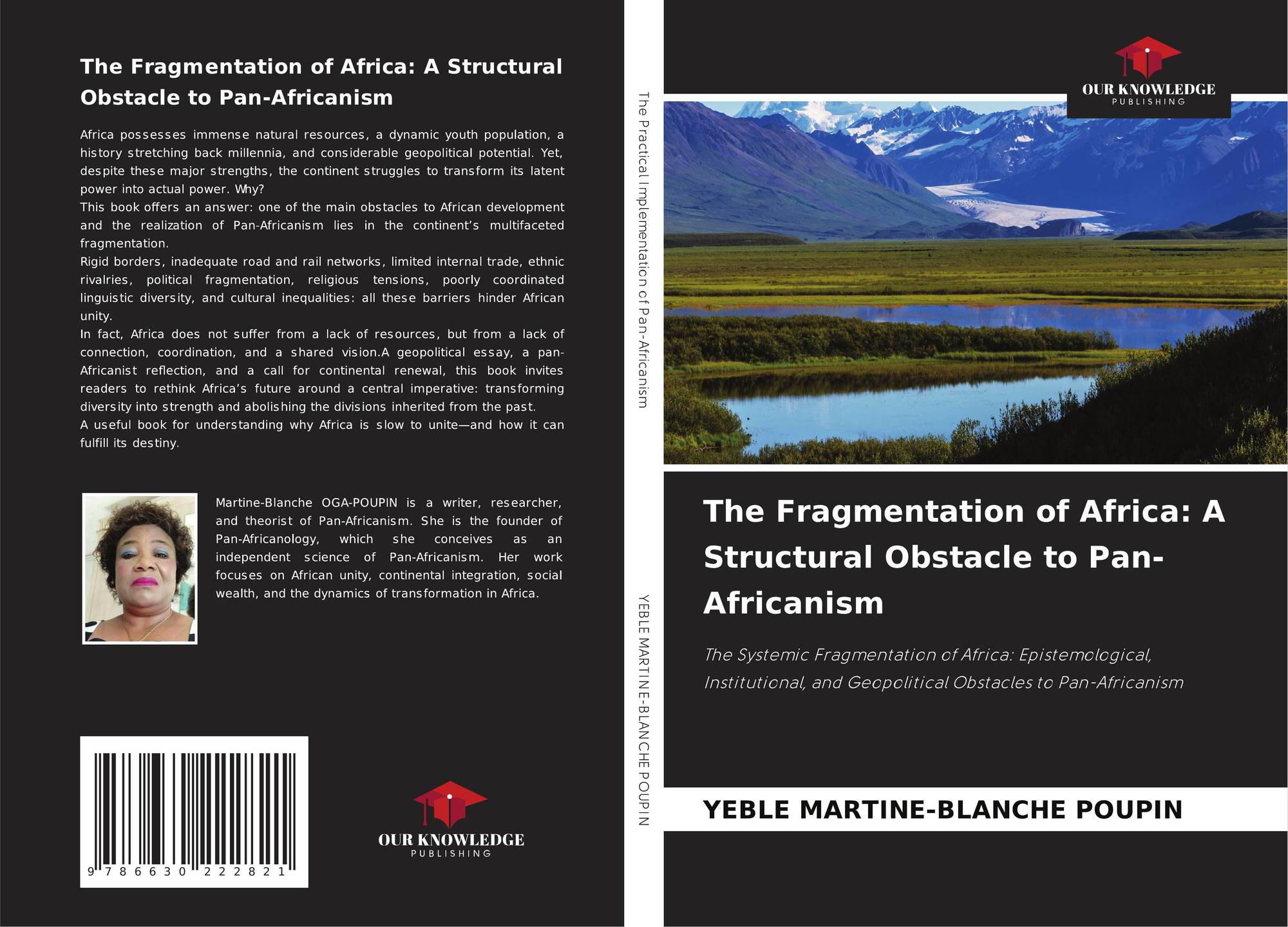 The Fragmentation of Africa: A Structural Obstacle to Pan-Africanism

Africa possesses immense natural resources, a dynamic youth population, a history stretching back millennia, and considerable geopolitical potential. Yet, despite these major strengths, the continent struggles to transform its latent power into actual power. Why?

This book offers an answer: one of the main obstacles to African development and the realization of Pan-Africanism lies in the continent's multifaceted fragmentation.

Rigid borders, inadequate road and rail networks, limited internal trade, ethnic rivalries, political fragmentation, religious tensions, poorly coordinated linguistic diversity, and cultural inequalities: all these barriers hinder African unity.

In fact, Africa does not suffer from a lack of resources, but from a lack of connection, coordination, and a shared vision.A geopolitical essay, a pan-Africanist reflection, and a call for continental renewal, this book invites readers to rethink Africa's future around a central imperative: transforming diversity into strength and abolishing the divisions inherited from the past.

A useful book for understanding why Africa is slow to unite—and how it can fulfill its destiny.

Martine-Blanche OGA-POUPIN is a writer, researcher, and theorist of Pan-Africanism. She is the founder of Pan-Africanology, which she conceives as an independent science of Pan-Africanism. Her work focuses on African unity, continental integration, social wealth, and the dynamics of transformation in Africa.

9 786630 222821

OUR KNOWLEDGE
PUBLISHING

The Practical Implementation of Pan-Africanism

YEBLE MARTINE-BLANCHE POUPIN

OUR KNOWLEDGE
PUBLISHING

The Fragmentation of Africa: A Structural Obstacle to Pan-Africanism

The Systemic Fragmentation of Africa: Epistemological, Institutional, and Geopolitical Obstacles to Pan-Africanism

YEBLE MARTINE-BLANCHE POUPIN